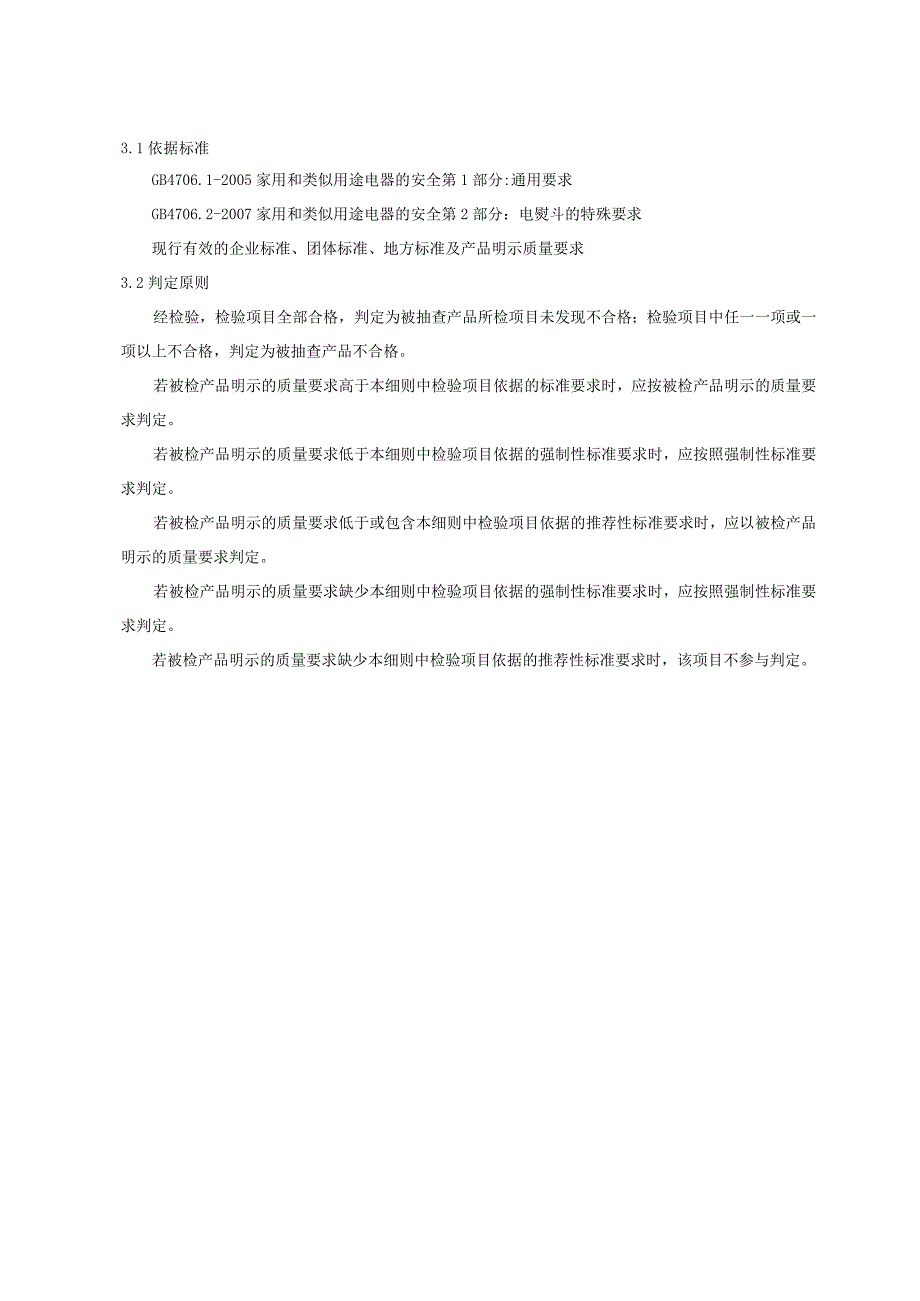 3.1 依据标准

GB4706.1-2005 家用和类似用途电器的安全第 1 部分:通用要求

GB4706.2-2007 家用和类似用途电器的安全第 2 部分：电熨斗的特殊要求

现行有效的企业标准、团体标准、地方标准及产品明示质量要求

3.2 判定原则

经检验，检验项目全部合格，判定为被抽查产品所检项目未发现不合格；检验项目中任一一项或一项以上不合格，判定为被抽查产品不合格。

若被检产品明示的质量要求高于本细则中检验项目依据的标准要求时，应按被检产品明示的质量要求判定。

若被检产品明示的质量要求低于本细则中检验项目依据的强制性标准要求时，应按照强制性标准要求判定。

若被检产品明示的质量要求低于或包含本细则中检验项目依据的推荐性标准要求时，应以被检产品明示的质量要求判定。

若被检产品明示的质量要求缺少本细则中检验项目依据的强制性标准要求时，应按照强制性标准要求判定。

若被检产品明示的质量要求缺少本细则中检验项目依据的推荐性标准要求时，该项目不参与判定。